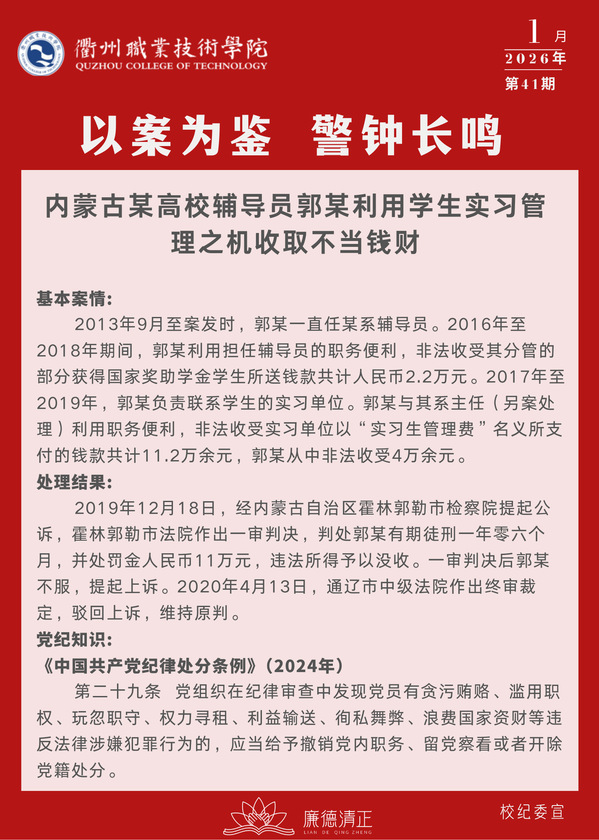 衢州職業技術學院
QUZHOU COLLEGE OF TECHNOLOGY

1月
2026年
第41期

以案为鉴 警钟长鸣

内蒙古某高校辅导员郭某利用学生实习管理之机收取不当钱财

基本案情:
2013年9月至案发时，郭某一直任某系辅导员。2016年至2018年期间，郭某利用担任辅导员的职务便利，非法收受其分管的部分获得国家奖助学金学生所送钱款共计人民币2.2万元。2017年至2019年，郭某负责联系学生的实习单位。郭某与其系主任（另案处理）利用职务便利，非法收受实习单位以“实习生管理费”名义所支付的钱款共计11.2万余元，郭某从中非法收受4万余元。

处理结果:
2019年12月18日，经内蒙古自治区霍林郭勒市检察院提起公诉，霍林郭勒市法院作出一审判决，判处郭某有期徒刑一年零六个月，并处罚金人民币11万元，违法所得予以没收。一审判决后郭某不服，提起上诉。2020年4月13日，通辽市中级法院作出终审裁定，驳回上诉，维持原判。

党纪知识:
《中国共产党纪律处分条例》（2024年）
第二十九条 党组织在纪律审查中发现党员有贪污贿赂、滥用职权、玩忽职守、权力寻租、利益输送、徇私舞弊、浪费国家资财等违反法律涉嫌犯罪行为的，应当给予撤销党内职务、留党察看或者开除党籍处分。

廉德清正
LIAN DE QING ZHENG

校纪委宣